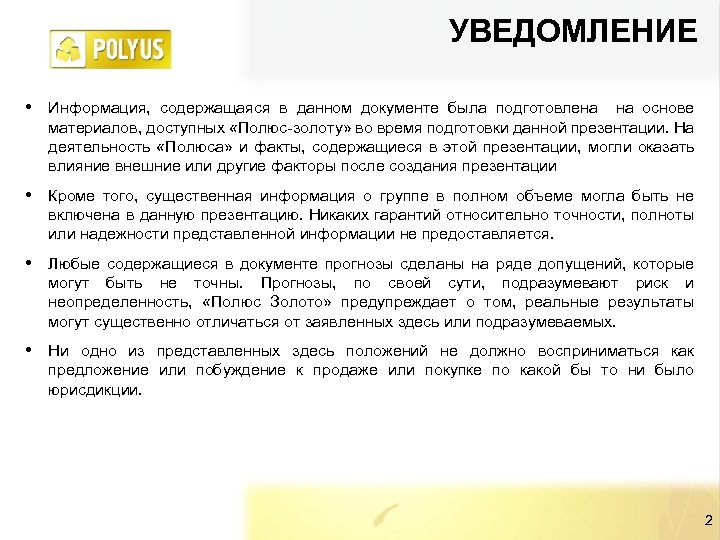 POLYUS

УВЕДОМЛЕНИЕ

• Информация, содержащаяся в данном документе была подготовлена на основе материалов, доступных «Полюс-золоту» во время подготовки данной презентации. На деятельность «Полюса» и факты, содержащиеся в этой презентации, могли оказать влияние внешние или другие факторы после создания презентации

• Кроме того, существенная информация о группе в полном объеме могла быть не включена в данную презентацию. Никаких гарантий относительно точности, полноты или надежности представленной информации не предоставляется.

• Любые содержащиеся в документе прогнозы сделаны на ряде допущений, которые могут быть не точны. Прогнозы, по своей сути, подразумевают риск и неопределенность, «Полюс Золото» предупреждает о том, реальные результаты могут существенно отличаться от заявленных здесь или подразумеваемых.

• Ни одно из представленных здесь положений не должно восприниматься как предложение или побуждение к продаже или покупке по какой бы то ни было юрисдикции.

2